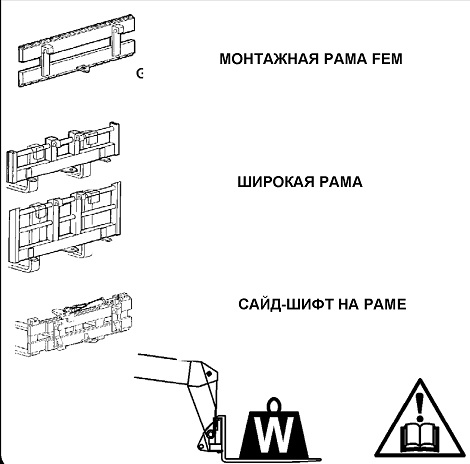 МОНТАЖНАЯ РАМА FEM

ШИРОКАЯ РАМА

САЙД-ШИФТ НА РАМЕ

W